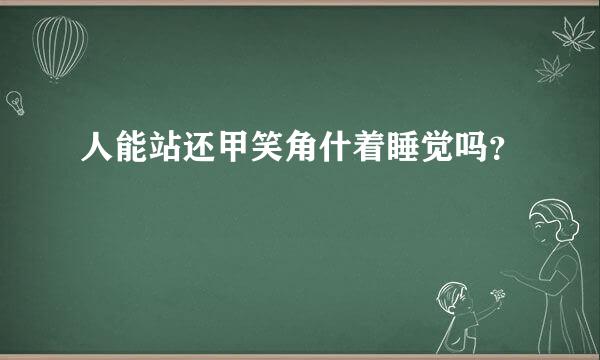 人能站还甲笑角什着睡觉吗?